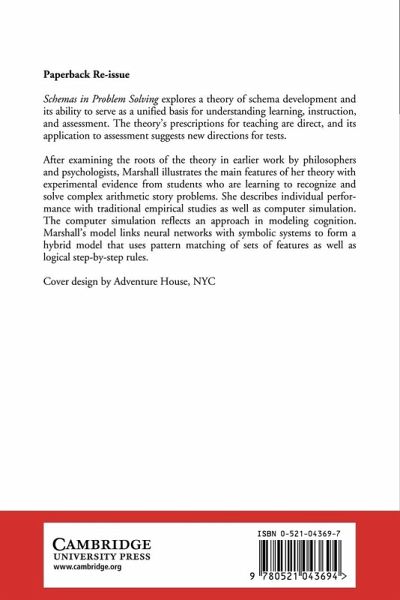 Paperback Re-issue

Schemas in Problem Solving explores a theory of schema development and its ability to serve as a unified basis for understanding learning, instruction, and assessment. The theory's prescriptions for teaching are direct, and its application to assessment suggests new directions for tests.

After examining the roots of the theory in earlier work by philosophers and psychologists, Marshall illustrates the main features of her theory with experimental evidence from students who are learning to recognize and solve complex arithmetic story problems. She describes individual performance with traditional empirical studies as well as computer simulation. The computer simulation reflects an approach in modeling cognition. Marshall's model links neural networks with symbolic systems to form a hybrid model that uses pattern matching of sets of features as well as logical step-by-step rules.

Cover design by Adventure House, NYC

CAMBRIDGE
UNIVERSITY PRESS
www.cambridge.org

ISBN 0-521-04369-7

9 780521 043694 >